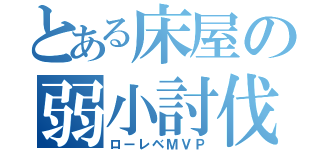 とある床屋の
弱小討伐
ローレベMVP